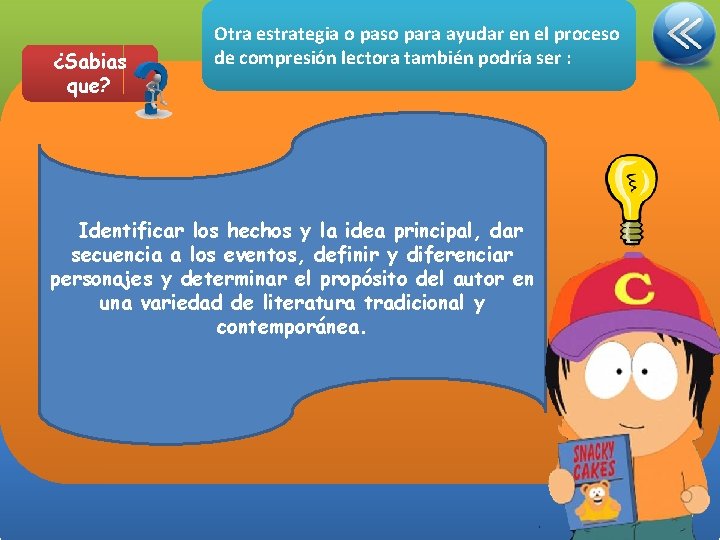 ¿Sabias que?

Otra estrategia o paso para ayudar en el proceso de compresión lectora también podría ser :

Identificar los hechos y la idea principal, dar secuencia a los eventos, definir y diferenciar personajes y determinar el propósito del autor en una variedad de literatura tradicional y contemporánea.

C

SNACKY CAKES